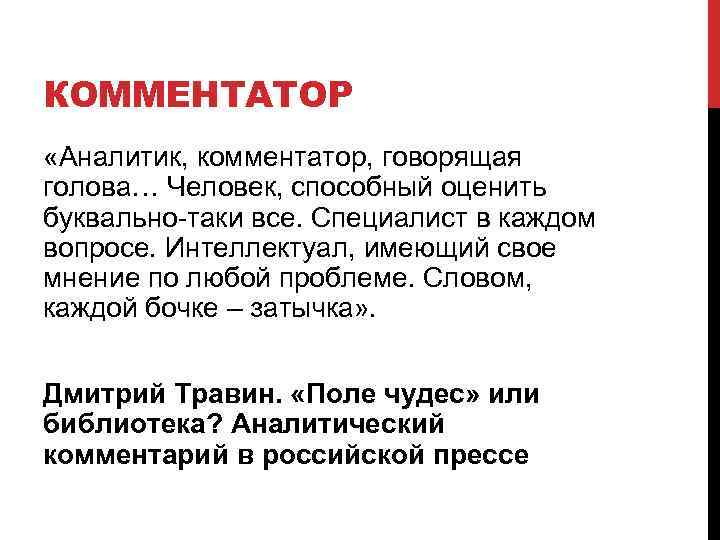 КОММЕНТАТОР

«Аналитик, комментатор, говорящая голова… Человек, способный оценить буквально-таки все. Специалист в каждом вопросе. Интеллектуал, имеющий свое мнение по любой проблеме. Словом, каждой бочке – затычка».

Дмитрий Травин. «Поле чудес» или библиотека? Аналитический комментарий в российской прессе